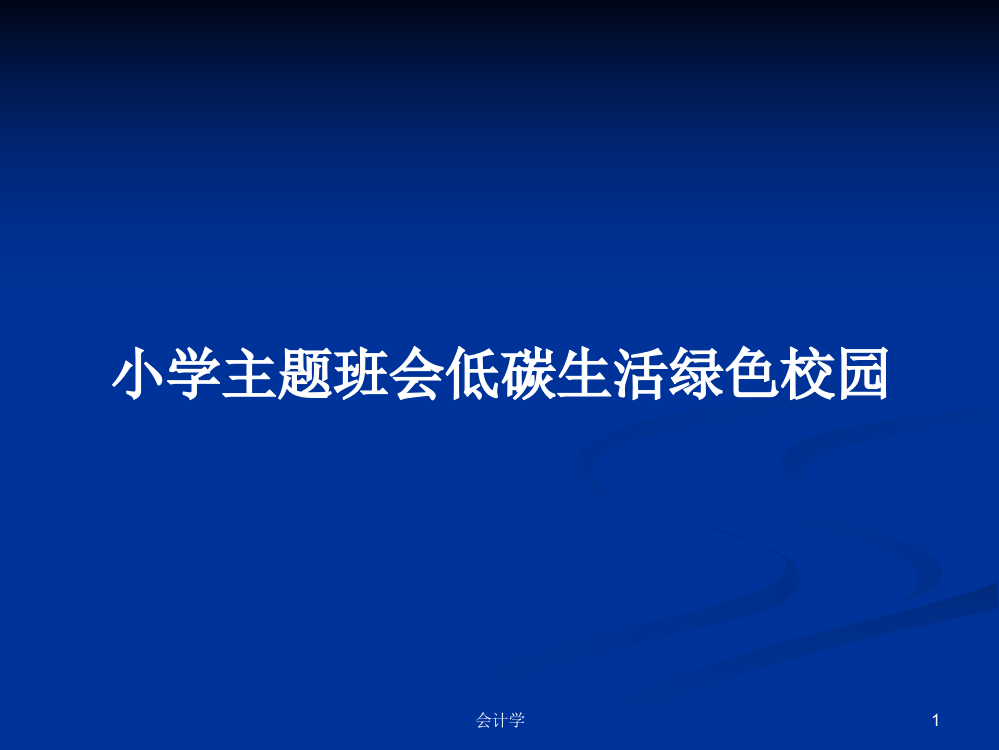 小学主题班会低碳生活绿色校园

会计学

1